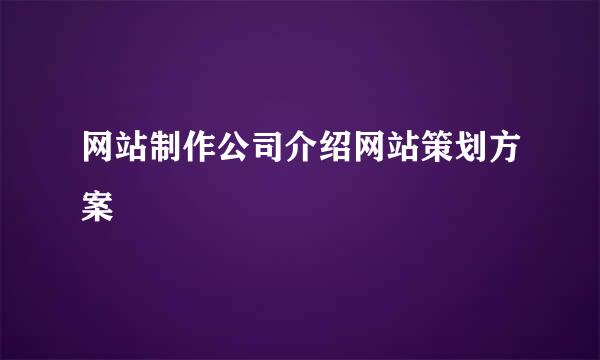 网站制作公司介绍网站策划方案